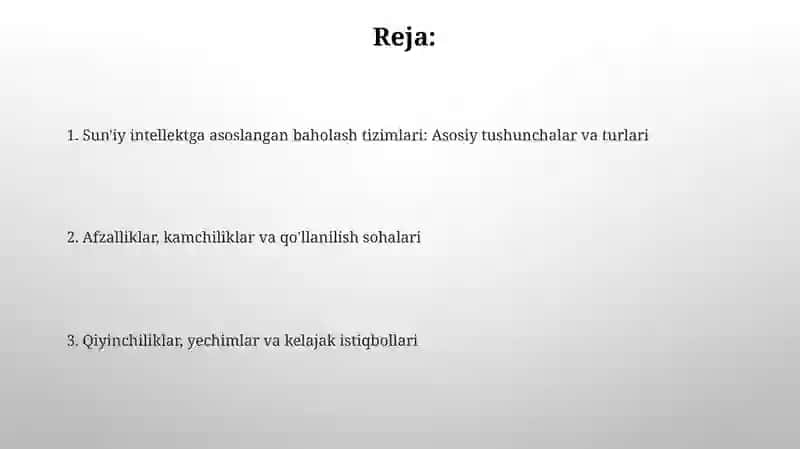 Reja:

1. Sun'iy intellektga asoslangan baholash tizimlari: Asosiy tushunchalar va turlari

2. Afzalliklar, kamchiliklar va qo'llanilish sohalari

3. Qiyinchiliklar, yechimlar va kelajak istiqbollari